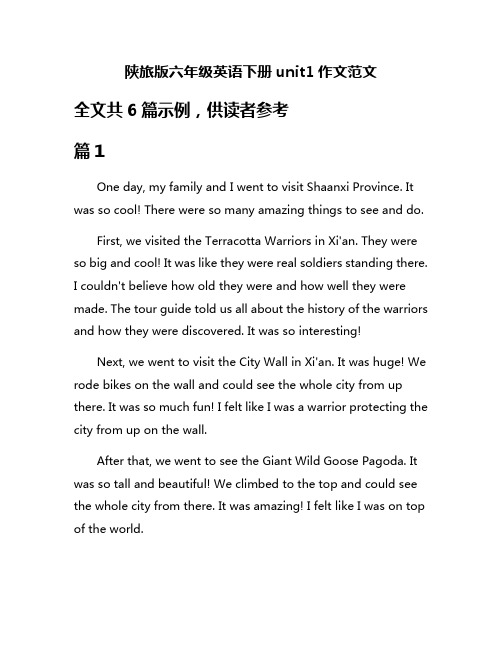 陕旅版六年级英语下册 unit1 作文范文

全文共 6 篇示例，供读者参考

篇 1

One day, my family and I went to visit Shaanxi Province. It was so cool! There were so many amazing things to see and do.

First, we visited the Terracotta Warriors in Xi'an. They were so big and cool! It was like they were real soldiers standing there. I couldn't believe how old they were and how well they were made. The tour guide told us all about the history of the warriors and how they were discovered. It was so interesting!

Next, we went to visit the City Wall in Xi'an. It was huge! We rode bikes on the wall and could see the whole city from up there. It was so much fun! I felt like I was a warrior protecting the city from up on the wall.

After that, we went to see the Giant Wild Goose Pagoda. It was so tall and beautiful! We climbed to the top and could see the whole city from there. It was amazing! I felt like I was on top of the world.